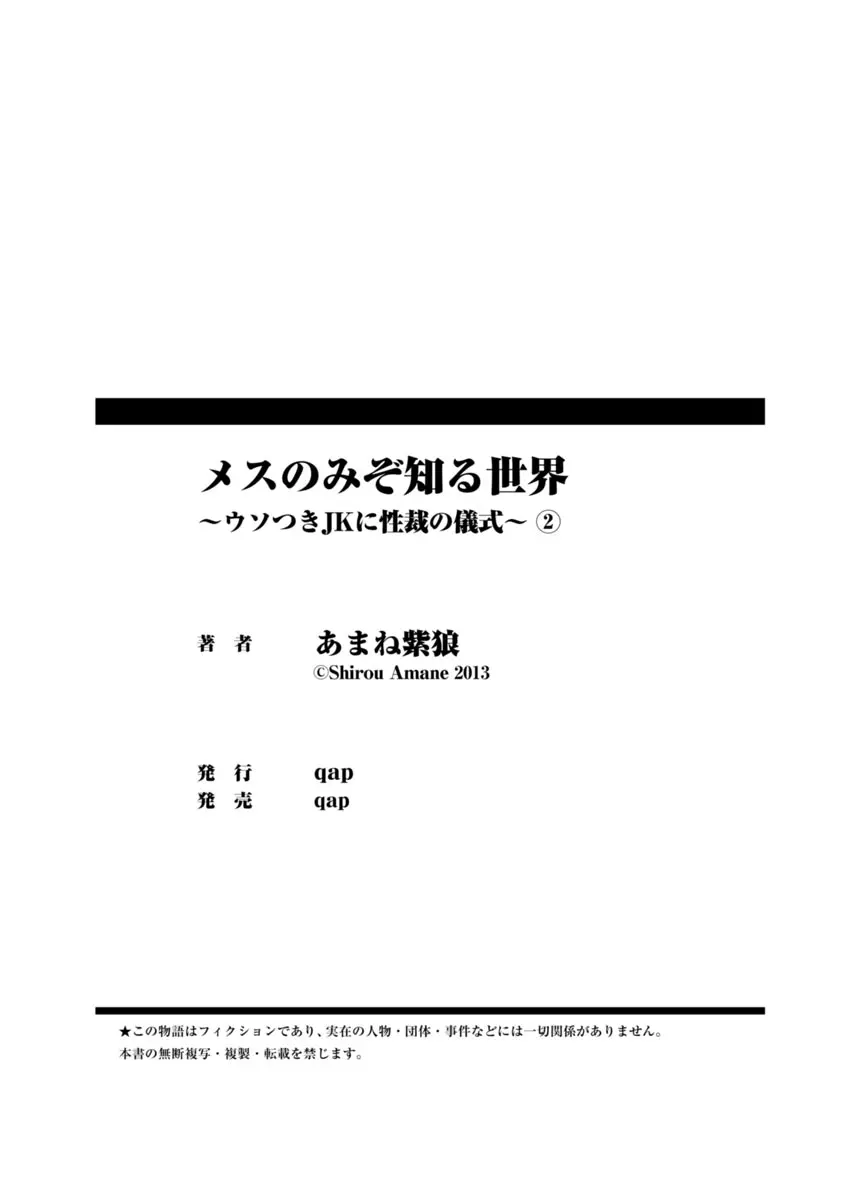 メスのみぞ知る世界
～ウソつきJKに性裁の儀式～ ②

著　者　　あまね紫狼
©Shirou Amane 2013

発　行　　qap
発　売　　qap

★この物語はフィクションであり、実在の人物・団体・事件などには一切関係がありません。
本書の無断複写・複製・転載を禁じます。